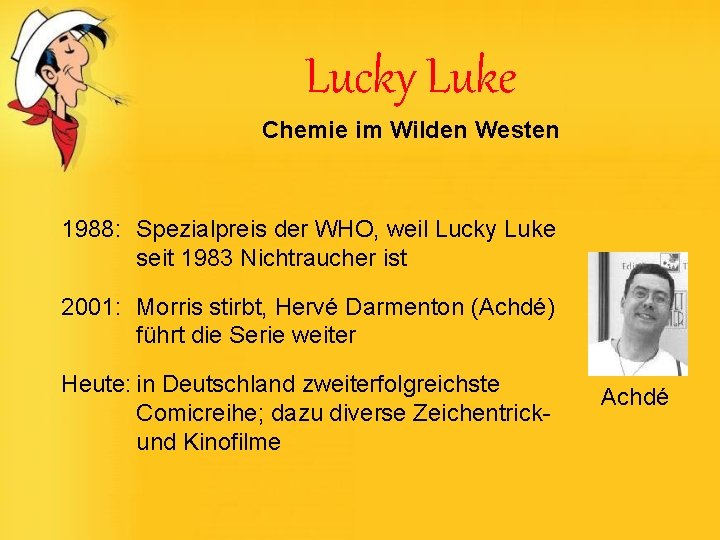 Lucky Luke

Chemie im Wilden Westen

1988: Spezialpreis der WHO, weil Lucky Luke seit 1983 Nichtraucher ist

2001: Morris stirbt, Hervé Darmenton (Achdé) führt die Serie weiter

Heute: in Deutschland zweiterfolgreichste Comicreihe; dazu diverse Zeichentrick- und Kinofilme

Achdé